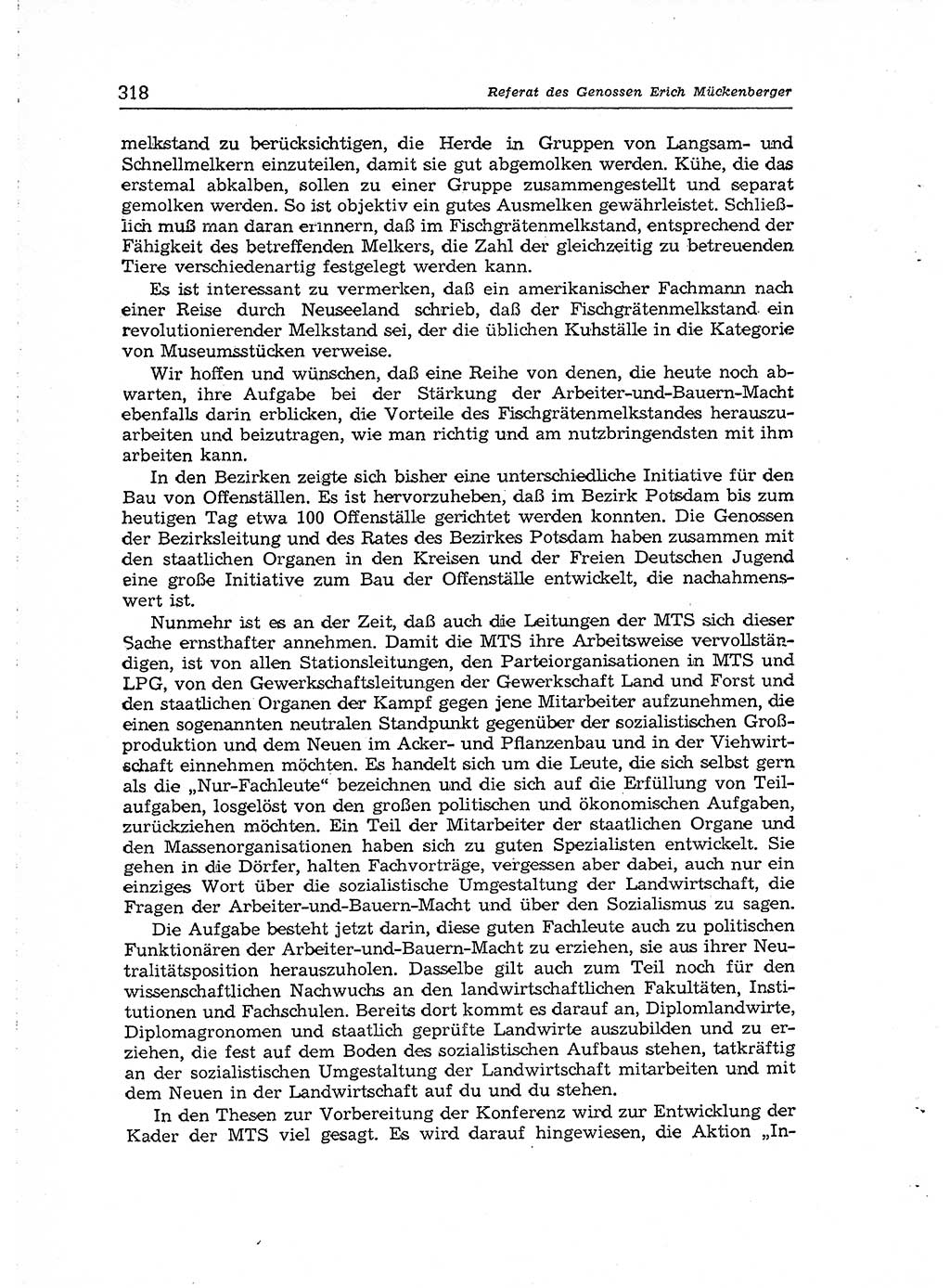 318 Referat des Genossen Erich Mückenberger

melkstand zu berücksichtigen, die Herde in Gruppen von Langsam- und Schnellmelkern einzuteilen, damit sie gut abgemolken werden. Kühe, die das erstemal abkalben, sollen zu einer Gruppe zusammengestellt und separat gemolken werden. So ist objektiv ein gutes Ausmelken gewährleistet. Schließlich muß man daran erinnern, daß im Fischgrätenmelkstand, entsprechend der Fähigkeit des betreffenden Melkers, die Zahl der gleichzeitig zu betreuenden Tiere verschiedenartig festgelegt werden kann.

Es ist interessant zu vermerken, daß ein amerikanischer Fachmann nach einer Reise durch Neuseeland schrieb, daß der Fischgrätenmelkstand ein revolutionierender Melkstand sei, der die üblichen Kuhställe in die Kategorie von Museumsstücken verweise.

Wir hoffen und wünschen, daß eine Reihe von denen, die heute noch abwarten, ihre Aufgabe bei der Stärkung der Arbeiter-und-Bauern-Macht ebenfalls darin erblicken, die Vorteile des Fischgrätenmelkstandes herauszuarbeiten und beizutragen, wie man richtig und am nutzbringendsten mit ihm arbeiten kann.

In den Bezirken zeigte sich bisher eine unterschiedliche Initiative für den Bau von Offenställen. Es ist hervorzuheben, daß im Bezirk Potsdam bis zum heutigen Tag etwa 100 Offenställe gerichtet werden konnten. Die Genossen der Bezirksleitung und des Rates des Bezirkes Potsdam haben zusammen mit den staatlichen Organen in den Kreisen und der Freien Deutschen Jugend eine große Initiative zum Bau der Offenställe entwickelt, die nachahmenswert ist.

Nunmehr ist es an der Zeit, daß auch die Leitungen der MTS sich dieser Sache ernsthafter annehmen. Damit die MTS ihre Arbeitsweise vervollständigen, ist von allen Stationsleitungen, den Parteiorganisationen in MTS und LPG, von den Gewerkschaftsleitungen der Gewerkschaft Land und Forst und den staatlichen Organen der Kampf gegen jene Mitarbeiter aufzunehmen, die einen sogenannten neutralen Standpunkt gegenüber der sozialistischen Großproduktion und dem Neuen im Acker- und Pflanzenbau und in der Viehwirtschaft einnehmen möchten. Es handelt sich um die Leute, die sich selbst gern als die „Nur-Fachleute“ bezeichnen und die sich auf die Erfüllung von Teilaufgaben, losgelöst von den großen politischen und ökonomischen Aufgaben, zurückziehen möchten. Ein Teil der Mitarbeiter der staatlichen Organe und den Massenorganisationen haben sich zu guten Spezialisten entwickelt. Sie gehen in die Dörfer, halten Fachvorträge, vergessen aber dabei, auch nur ein einziges Wort über die sozialistische Umgestaltung der Landwirtschaft, die Fragen der Arbeiter-und-Bauern-Macht und über den Sozialismus zu sagen.

Die Aufgabe besteht jetzt darin, diese guten Fachleute auch zu politischen Funktionären der Arbeiter-und-Bauern-Macht zu erziehen, sie aus ihrer Neutralitätsposition herauszuholen. Dasselbe gilt auch zum Teil noch für den wissenschaftlichen Nachwuchs an den landwirtschaftlichen Fakultäten, Institutionen und Fachschulen. Bereits dort kommt es darauf an, Diplomlandwirte, Diplomagronomen und staatlich geprüfte Landwirte auszubilden und zu erziehen, die fest auf dem Boden des sozialistischen Aufbaus stehen, tatkräftig an der sozialistischen Umgestaltung der Landwirtschaft mitarbeiten und mit dem Neuen in der Landwirtschaft auf du und du stehen.

In den Thesen zur Vorbereitung der Konferenz wird zur Entwicklung der Kader der MTS viel gesagt. Es wird darauf hingewiesen, die Aktion „In-